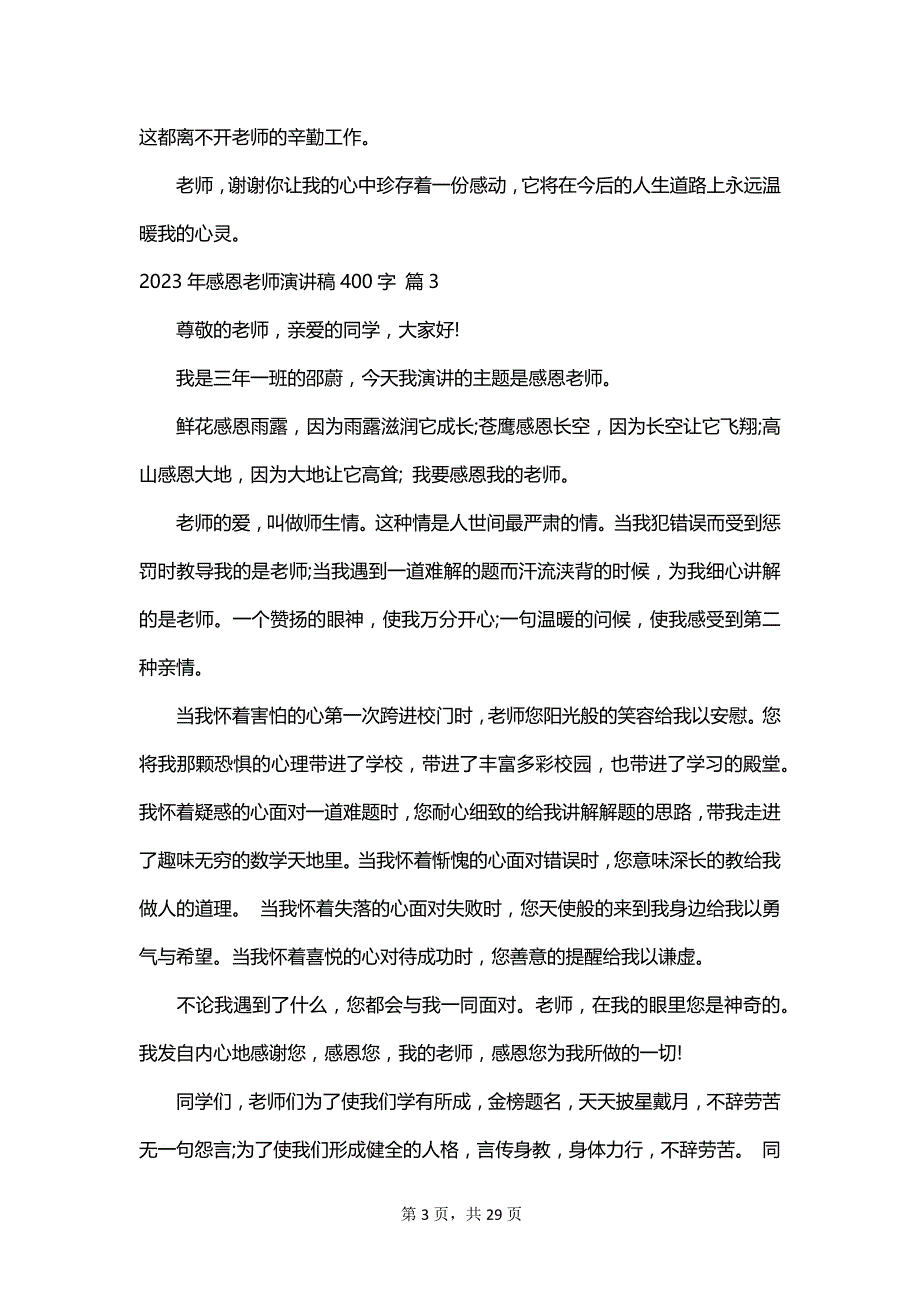 这都离不开老师的辛勤工作。

老师，谢谢你让我的心中珍存着一份感动，它将在今后的人生道路上永远温暖我的心灵。

2023 年感恩老师演讲稿 400 字 篇 3

尊敬的老师，亲爱的同学，大家好!

我是三年一班的邵蔚，今天我演讲的主题是感恩老师。

鲜花感恩雨露，因为雨露滋润它成长;苍鹰感恩长空，因为长空让它飞翔;高山感恩大地，因为大地让它高耸; 我要感恩我的老师。

老师的爱，叫做师生情。这种情是人世间最严肃的情。当我犯错误而受到惩罚时教导我的是老师;当我遇到一道难解的题而汗流浃背的时候，为我细心讲解的是老师。一个赞扬的眼神，使我万分开心;一句温暖的问候，使我感受到第二种亲情。

当我怀着害怕的心第一次跨进校门时，老师您阳光般的笑容给我以安慰。您将我那颗恐惧的心理带进了学校，带进了丰富多彩校园，也带进了学习的殿堂。我怀着疑惑的心面对一道难题时，您耐心细致的给我讲解解题的思路，带我走进了趣味无穷的数学天地里。当我怀着惭愧的心面对错误时，您意味深长的教给我做人的道理。 当我怀着失落的心面对失败时，您天使般的来到我身边给我以勇气与希望。当我怀着喜悦的心对待成功时，您善意的提醒给我以谦虚。

不论我遇到了什么，您都会与我一同面对。老师，在我的眼里您是神奇的。我发自内心地感谢您，感恩您，我的老师，感恩您为我所做的一切!

同学们，老师们为了使我们学有所成，金榜题名，天天披星戴月，不辞劳苦无一句怨言;为了使我们形成健全的人格，言传身教，身体力行，不辞劳苦。 同

第 3 页，共 29 页